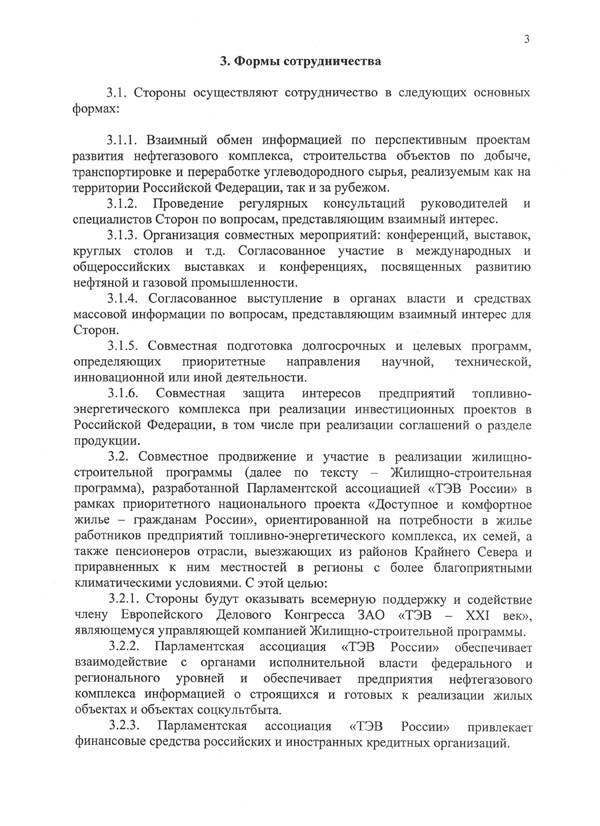 3

3. Формы сотрудничества

3.1. Стороны осуществляют сотрудничество в следующих основных формах:

3.1.1. Взаимный обмен информацией по перспективным проектам развития нефтегазового комплекса, строительства объектов по добыче, транспортировке и переработке углеводородного сырья, реализуемым как на территории Российской Федерации, так и за рубежом.

3.1.2. Проведение регулярных консультаций руководителей и специалистов Сторон по вопросам, представляющим взаимный интерес.

3.1.3. Организация совместных мероприятий: конференций, выставок, круглых столов и т.д. Согласованное участие в международных и общероссийских выставках и конференциях, посвященных развитию нефтяной и газовой промышленности.

3.1.4. Согласованное выступление в органах власти и средствах массовой информации по вопросам, представляющим взаимный интерес для Сторон.

3.1.5. Совместная подготовка долгосрочных и целевых программ, определяющих приоритетные направления научной, технической, инновационной или иной деятельности.

3.1.6. Совместная защита интересов предприятий топливно-энергетического комплекса при реализации инвестиционных проектов в Российской Федерации, в том числе при реализации соглашений о разделе продукции.

3.2. Совместное продвижение и участие в реализации жилищно-строительной программы (далее по тексту – Жилищно-строительная программа), разработанной Парламентской ассоциацией «ТЭВ России» в рамках приоритетного национального проекта «Доступное и комфортное жилье – гражданам России», ориентированной на потребности в жилье работников предприятий топливно-энергетического комплекса, их семей, а также пенсионеров отрасли, выезжающих из районов Крайнего Севера и приравненных к ним местностей в регионы с более благоприятными климатическими условиями. С этой целью:

3.2.1. Стороны будут оказывать всемерную поддержку и содействие члену Европейского Делового Конгресса ЗАО «ТЭВ – XXI век», являющемуся управляющей компанией Жилищно-строительной программы.

3.2.2. Парламентская ассоциация «ТЭВ России» обеспечивает взаимодействие с органами исполнительной власти федерального и регионального уровней и обеспечивает предприятия нефтегазового комплекса информацией о строящихся и готовых к реализации жилых объектах и объектах соцкультбыта.

3.2.3. Парламентская ассоциация «ТЭВ России» привлекает финансовые средства российских и иностранных кредитных организаций.